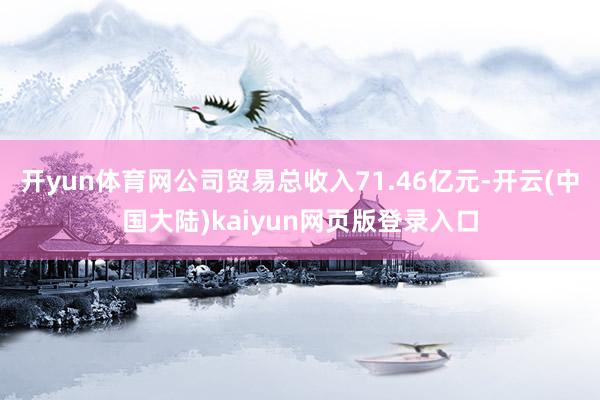 开yun体育网公司贸易总收入71.46亿元-开云(中国大陆)kaiyun网页版登录入口